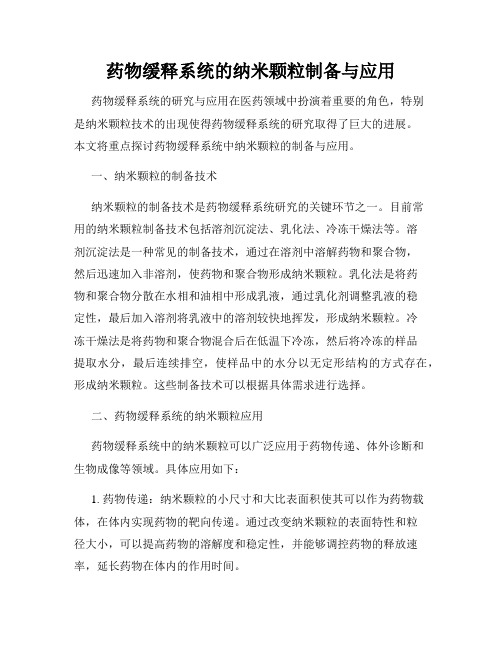 药物缓释系统的纳米颗粒制备与应用

药物缓释系统的研究与应用在医药领域中扮演着重要的角色，特别是纳米颗粒技术的出现使得药物缓释系统的研究取得了巨大的进展。本文将重点探讨药物缓释系统中纳米颗粒的制备与应用。

一、纳米颗粒的制备技术

纳米颗粒的制备技术是药物缓释系统研究的关键环节之一。目前常用的纳米颗粒制备技术包括溶剂沉淀法、乳化法、冷冻干燥法等。溶剂沉淀法是一种常见的制备技术，通过在溶剂中溶解药物和聚合物，然后迅速加入非溶剂，使药物和聚合物形成纳米颗粒。乳化法是将药物和聚合物分散在水相和油相中形成乳液，通过乳化剂调整乳液的稳定性，最后加入溶剂将乳液中的溶剂较快地挥发，形成纳米颗粒。冷冻干燥法是将药物和聚合物混合后在低温下冷冻，然后将冷冻的样品提取水分，最后连续排空，使样品中的水分以无定形结构的方式存在，形成纳米颗粒。这些制备技术可以根据具体需求进行选择。

二、药物缓释系统的纳米颗粒应用

药物缓释系统中的纳米颗粒可以广泛应用于药物传递、体外诊断和生物成像等领域。具体应用如下：

1. 药物传递：纳米颗粒的小尺寸和大比表面积使其可以作为药物载体，在体内实现药物的靶向传递。通过改变纳米颗粒的表面特性和粒径大小，可以提高药物的溶解度和稳定性，并能够调控药物的释放速率，延长药物在体内的作用时间。